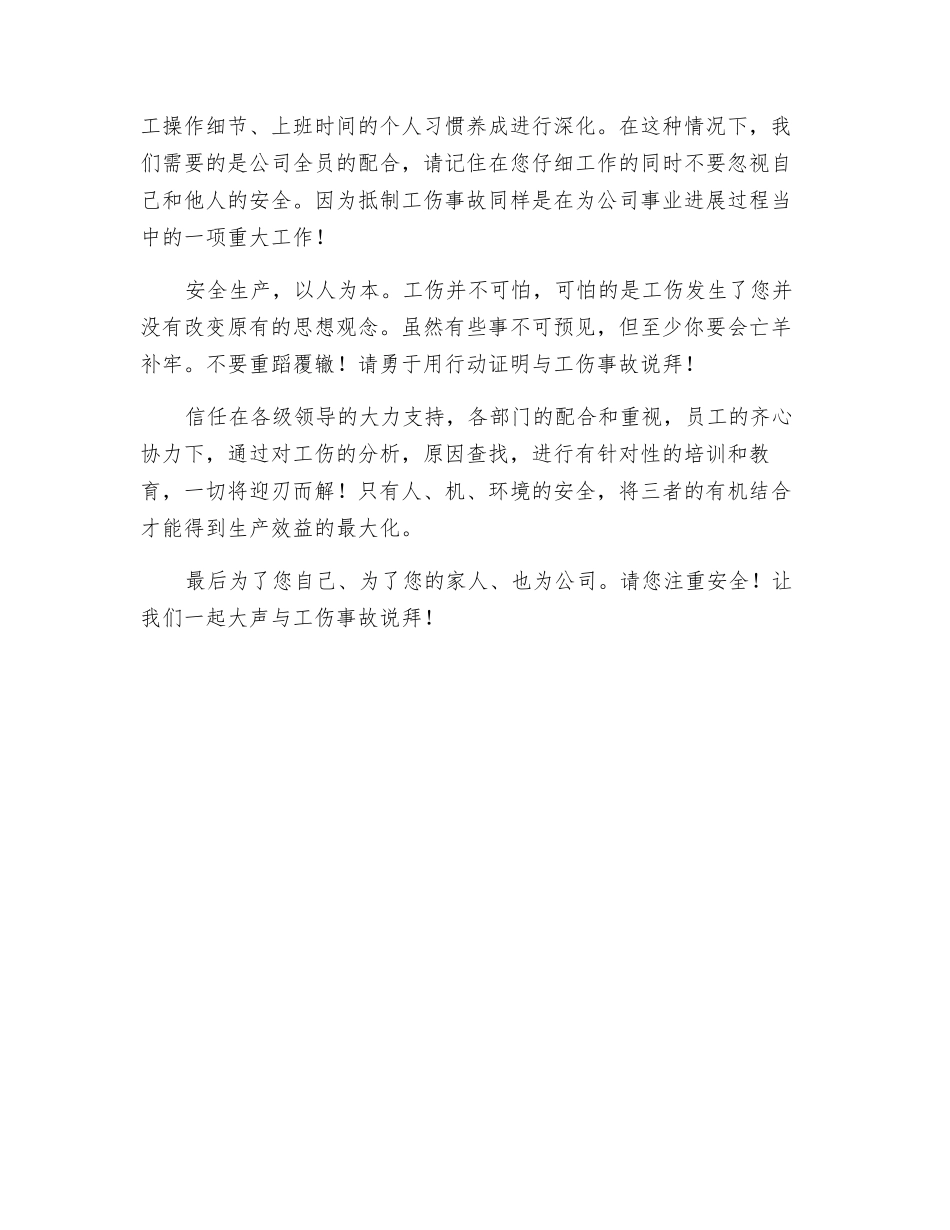 工操作细节、上班时间的个人习惯养成进行深化。在这种情况下，我们需要的是公司全员的配合，请记住在您仔细工作的同时不要忽视自己和他人的安全。因为抵制工伤事故同样是在为公司事业进展过程当中的一项重大工作！

安全生产，以人为本。工伤并不可怕，可怕的是工伤发生了您并没有改变原有的思想观念。虽然有些事不可预见，但至少你要会亡羊补牢。不要重蹈覆辙！请勇于用行动证明与工伤事故说拜！

信任在各级领导的大力支持，各部门的配合和重视，员工的齐心协力下，通过对工伤的分析，原因查找，进行有针对性的培训和教育，一切将迎刃而解！只有人、机、环境的安全，将三者的有机结合才能得到生产效益的最大化。

最后为了您自己、为了您的家人、也为公司。请您注重安全！让我们一起大声与工伤事故说拜！